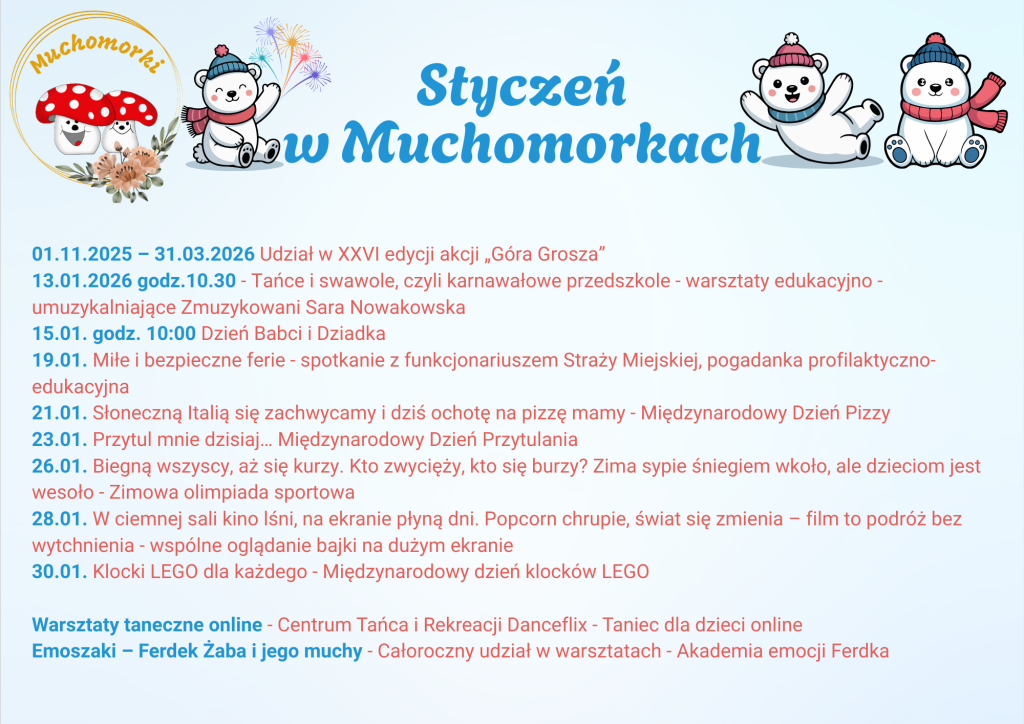 Muchomorki

Styczeń w Muchomorkach

01.11.2025 – 31.03.2026 Udział w XXVI edycji akcji „Góra Grosza”
13.01.2026 godz.10.30 - Tańce i swawole, czyli karnawałowe przedszkole - warsztaty edukacyjno - umuzykalniające Zmuzykowani Sara Nowakowska
15.01. godz. 10:00 Dzień Babci i Dziadka
19.01. Miłe i bezpieczne ferie - spotkanie z funkcjonariuszem Straży Miejskiej, pogadanka profilaktyczno-edukacyjna
21.01. Słoneczną Italią się zachwycamy i dziś ochotę na pizzę mamy - Międzynarodowy Dzień Pizzy
23.01. Przytul mnie dzisiaj… Międzynarodowy Dzień Przytulania
26.01. Biegną wszyscy, aż się kurzy. Kto zwycięży, kto się burzy? Zima sypie śniegiem wkoło, ale dzieciom jest wesoło - Zimowa olimpiada sportowa
28.01. W ciemnej sali kino lśni, na ekranie płyną dni. Popcorn chrupie, świat się zmienia – film to podróż bez wytchnienia - wspólne oglądanie bajki na dużym ekranie
30.01. Klocki LEGO dla każdego - Międzynarodowy dzień klocków LEGO

Warsztaty taneczne online - Centrum Tańca i Rekreacji Danceflix - Taniec dla dzieci online
Emoszaki – Ferdek Żaba i jego muchy - Całoroczny udział w warsztatach - Akademia emocji Ferdka